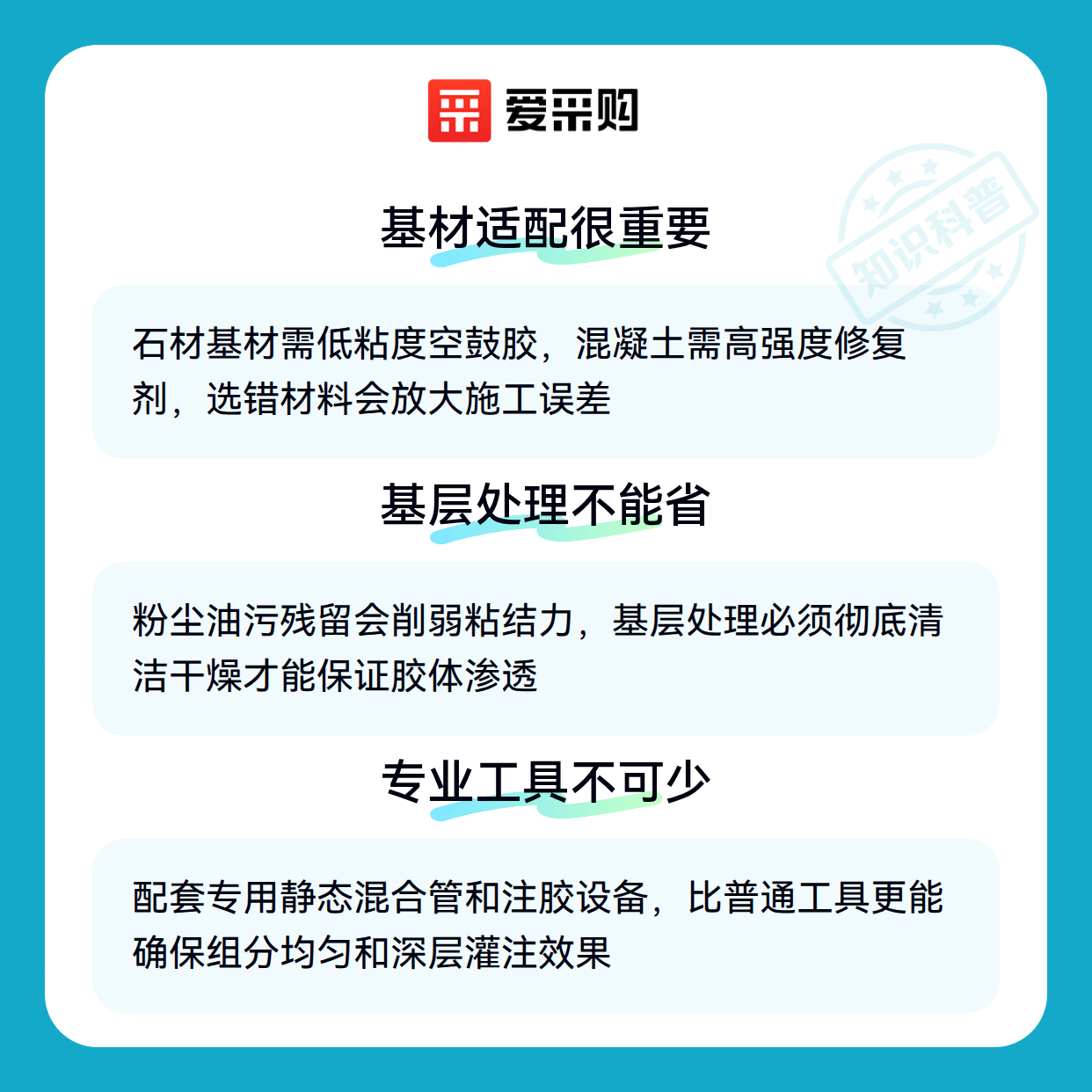 爱采购

基材适配很重要

石材基材需低粘度空鼓胶，混凝土需高强度修复剂，选错材料会放大施工误差

基层处理不能省

粉尘油污残留会削弱粘结力，基层处理必须彻底清洁干燥才能保证胶体渗透

专业工具不可少

配套专用静态混合管和注胶设备，比普通工具更能确保组分均匀和深层灌注效果

知识科普